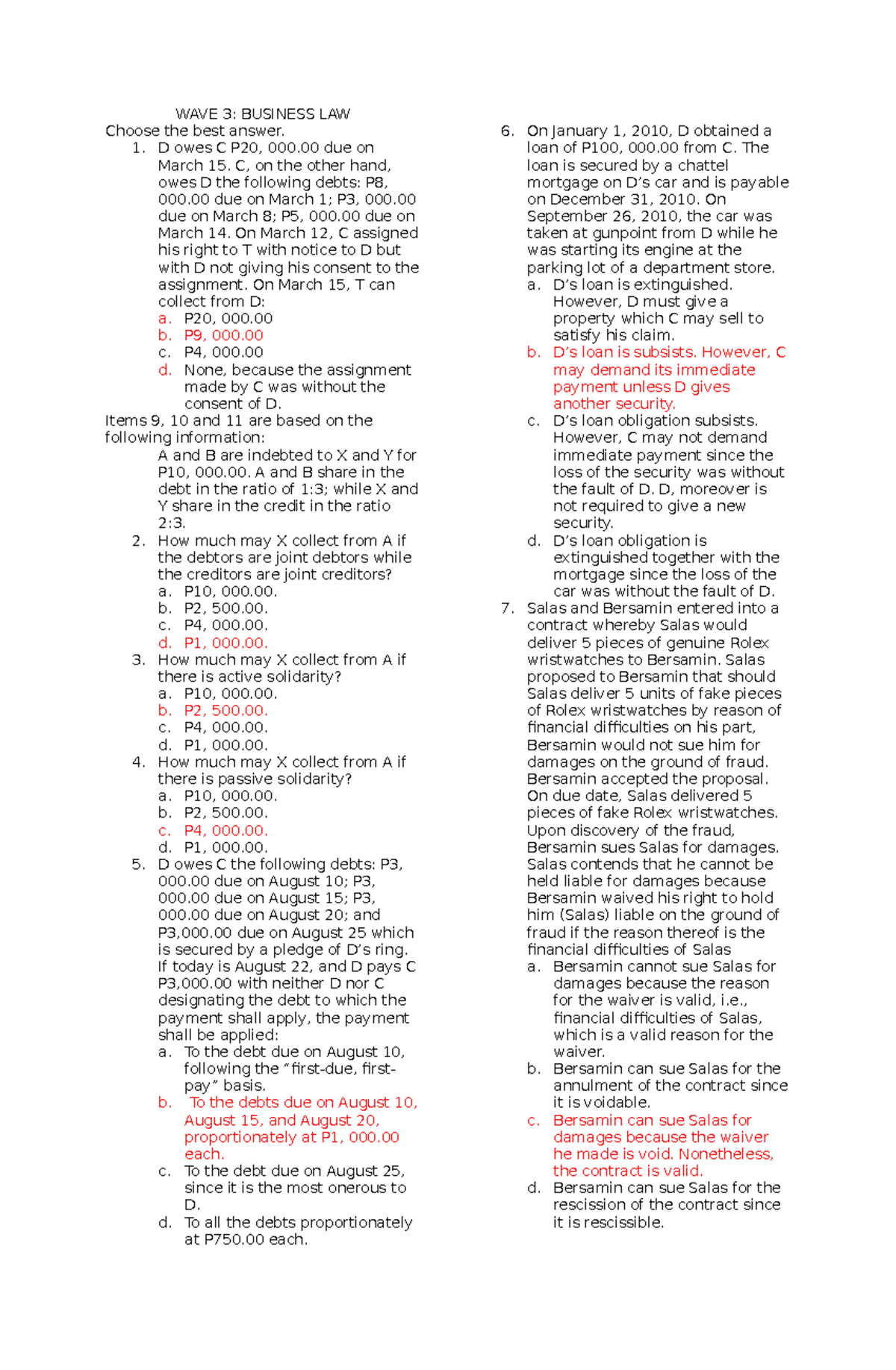 WAVE 3: BUSINESS LAW

Choose the best answer.

1. D owes C P20, 000.00 due on March 15. C, on the other hand, owes D the following debts: P8, 000.00 due on March 1; P3, 000.00 due on March 8; P5, 000.00 due on March 14. On March 12, C assigned his right to T with notice to D but with D not giving his consent to the assignment. On March 15, T can collect from D:
a. P20, 000.00
b. P9, 000.00
c. P4, 000.00
d. None, because the assignment made by C was without the consent of D.

Items 9, 10 and 11 are based on the following information:

A and B are indebted to X and Y for P10, 000.00. A and B share in the debt in the ratio of 1:3; while X and Y share in the credit in the ratio 2:3.

2. How much may X collect from A if the debtors are joint debtors while the creditors are joint creditors?
a. P10, 000.00.
b. P2, 500.00.
c. P4, 000.00.
d. P1, 000.00.
3. How much may X collect from A if there is active solidarity?
a. P10, 000.00.
b. P2, 500.00.
c. P4, 000.00.
d. P1, 000.00.
4. How much may X collect from A if there is passive solidarity?
a. P10, 000.00.
b. P2, 500.00.
c. P4, 000.00.
d. P1, 000.00.
5. D owes C the following debts: P3, 000.00 due on August 10; P3, 000.00 due on August 15; P3, 000.00 due on August 20; and P3,000.00 due on August 25 which is secured by a pledge of D's ring. If today is August 22, and D pays C P3,000.00 with neither D nor C designating the debt to which the payment shall apply, the payment shall be applied:
a. To the debt due on August 10, following the "first-due, first-pay" basis.
b. To the debts due on August 10, August 15, and August 20, proportionately at P1, 000.00 each.
c. To the debt due on August 25, since it is the most onerous to D.
d. To all the debts proportionately at P750.00 each.
6. On January 1, 2010, D obtained a loan of P100, 000.00 from C. The loan is secured by a chattel mortgage on D's car and is payable on December 31, 2010. On September 26, 2010, the car was taken at gunpoint from D while he was starting its engine at the parking lot of a department store.
a. D's loan is extinguished. However, D must give a property which C may sell to satisfy his claim.
b. D's loan is subsists. However, C may demand its immediate payment unless D gives another security.
c. D's loan obligation subsists. However, C may not demand immediate payment since the loss of the security was without the fault of D. D, moreover is not required to give a new security.
d. D's loan obligation is extinguished together with the mortgage since the loss of the car was without the fault of D.
7. Salas and Bersamin entered into a contract whereby Salas would deliver 5 pieces of genuine Rolex wristwatches to Bersamin. Salas proposed to Bersamin that should Salas deliver 5 units of fake pieces of Rolex wristwatches by reason of financial difficulties on his part, Bersamin would not sue him for damages on the ground of fraud. Bersamin accepted the proposal. On due date, Salas delivered 5 pieces of fake Rolex wristwatches. Upon discovery of the fraud, Bersamin sues Salas for damages. Salas contends that he cannot be held liable for damages because Bersamin waived his right to hold him (Salas) liable on the ground of fraud if the reason thereof is the financial difficulties of Salas
a. Bersamin cannot sue Salas for damages because the reason for the waiver is valid, i.e., financial difficulties of Salas, which is a valid reason for the waiver.
b. Bersamin can sue Salas for the annulment of the contract since it is voidable.
c. Bersamin can sue Salas for damages because the waiver he made is void. Nonetheless, the contract is valid.
d. Bersamin can sue Salas for the rescission of the contract since it is rescissible.